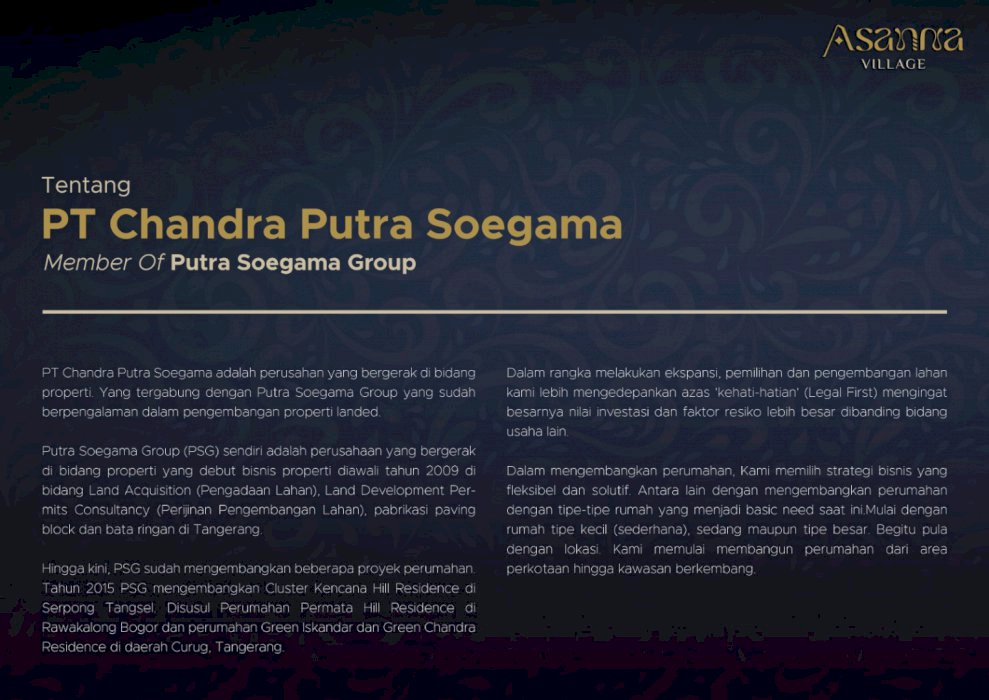 Asanna
VILLAGE

Tentang
PT Chandra Putra Soegama
Member Of Putra Soegama Group

PT Chandra Putra Soegama adalah perusahan yang bergerak di bidang properti. Yang tergabung dengan Putra Soegama Group yang sudah berpengalaman dalam pengembangan properti landed.

Putra Soegama Group (PSG) sendiri adalah perusahaan yang bergerak di bidang properti yang debut bisnis properti diawali tahun 2009 di bidang Land Acquisition (Pengadaan Lahan), Land Development Permits Consultancy (Perijinan Pengembangan Lahan), pabrikasi paving block dan bata ringan di Tangerang.

Hingga kini, PSG sudah mengembangkan beberapa proyek perumahan. Tahun 2015 PSG mengembangkan Cluster Kencana Hill Residence di Serpong Tangsel. Disusul Perumahan Permata Hill Residence di Rawakalong Bogor dan perumahan Green Iskandar dan Green Chandra Residence di daerah Curug, Tangerang.

Dalam rangka melakukan ekspansi, pemilihan dan pengembangan lahan kami lebih mengedepankan azas 'kehati-hatian' (Legal First) mengingat besarnya nilai investasi dan faktor resiko lebih besar dibanding bidang usaha lain.

Dalam mengembangkan perumahan, Kami memilih strategi bisnis yang fleksibel dan solutif. Antara lain dengan mengembangkan perumahan dengan tipe-tipe rumah yang menjadi basic need saat ini.Mulai dengan rumah tipe kecil (sederhana), sedang maupun tipe besar. Begitu pula dengan lokasi. Kami memulai membangun perumahan dari area perkotaan hingga kawasan berkembang.